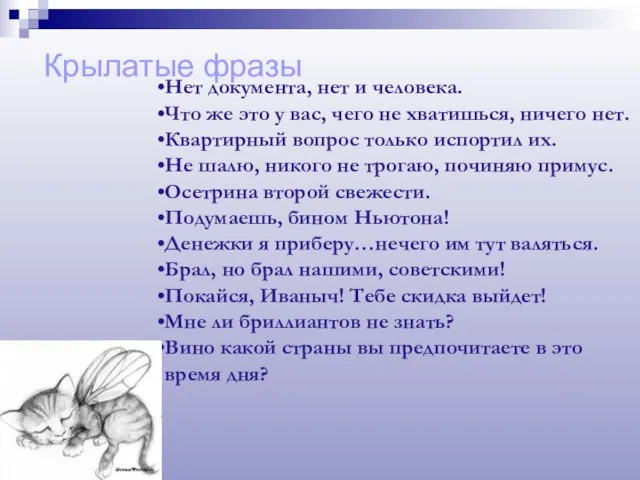 Крылатые фразы

•Нет документа, нет и человека.
•Что же это у вас, чего не хватишься, ничего нет.
•Квартирный вопрос только испортил их.
•Не шалю, никого не трогаю, починяю примус.
•Осетрина второй свежести.
•Подумаешь, бином Ньютона!
•Денежки я приберу…нечего им тут валяться.
•Брал, но брал нашими, советскими!
•Покайся, Иваныч! Тебе скидка выйдет!
•Мне ли бриллиантов не знать?
•Вино какой страны вы предпочитаете в это время дня?